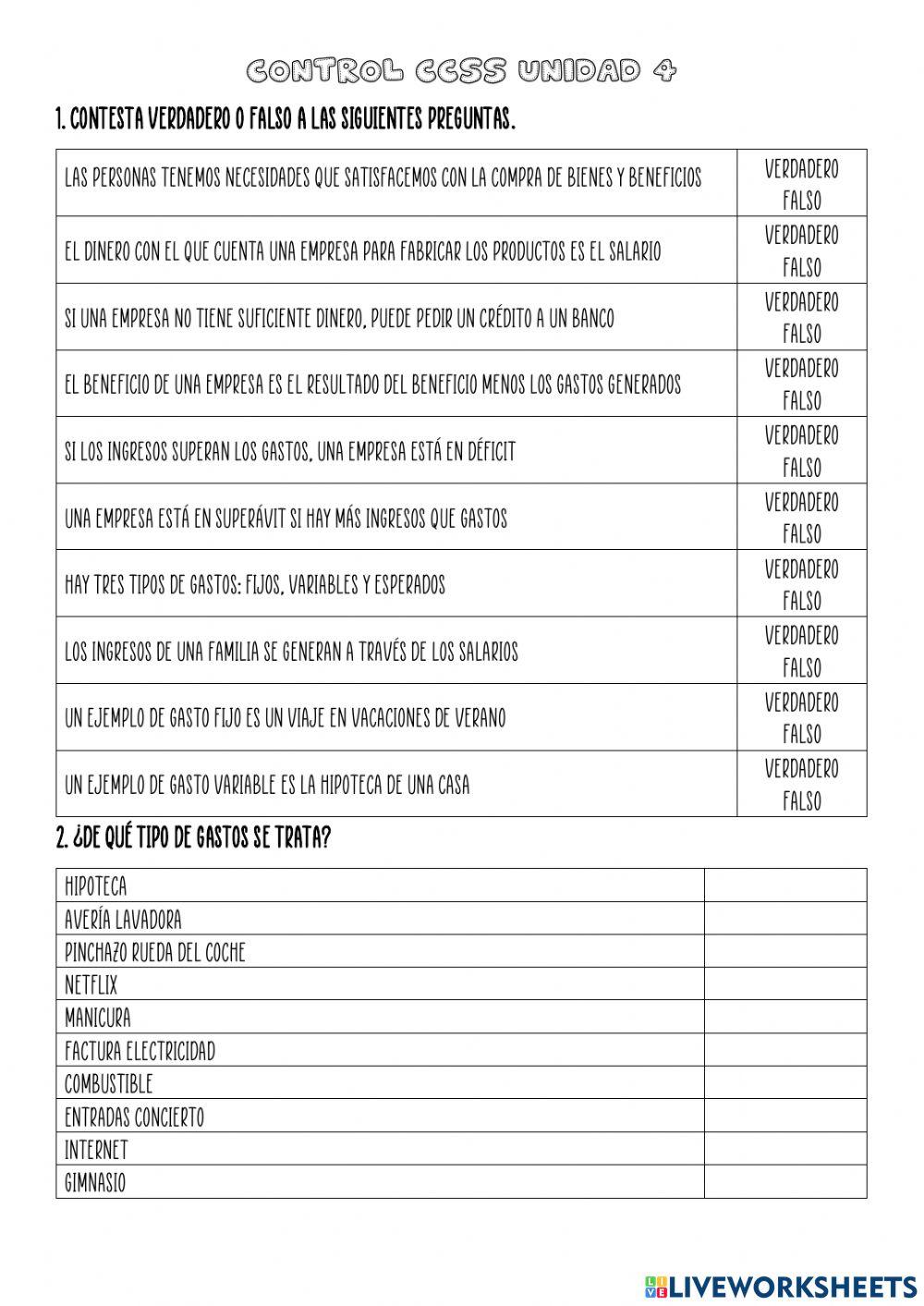 CONTROL CCSS UNIDAD 4

1. CONTESTA VERDADERO O FALSO A LAS SIGUIENTES PREGUNTAS.

| | |
|---|---|
| LAS PERSONAS TENEMOS NECESIDADES QUE SATISFACEMOS CON LA COMPRA DE BIENES Y BENEFICIOS | VERDADERO FALSO |
| EL DINERO CON EL QUE CUENTA UNA EMPRESA PARA FABRICAR LOS PRODUCTOS ES EL SALARIO | VERDADERO FALSO |
| SI UNA EMPRESA NO TIENE SUFICIENTE DINERO, PUEDE PEDIR UN CRÉDITO A UN BANCO | VERDADERO FALSO |
| EL BENEFICIO DE UNA EMPRESA ES EL RESULTADO DEL BENEFICIO MENOS LOS GASTOS GENERADOS | VERDADERO FALSO |
| SI LOS INGRESOS SUPERAN LOS GASTOS, UNA EMPRESA ESTÁ EN DÉFICIT | VERDADERO FALSO |
| UNA EMPRESA ESTÁ EN SUPERÁVIT SI HAY MÁS INGRESOS QUE GASTOS | VERDADERO FALSO |
| HAY TRES TIPOS DE GASTOS: FIJOS, VARIABLES Y ESPERADOS | VERDADERO FALSO |
| LOS INGRESOS DE UNA FAMILIA SE GENERAN A TRAVÉS DE LOS SALARIOS | VERDADERO FALSO |
| UN EJEMPLO DE GASTO FIJO ES UN VIAJE EN VACACIONES DE VERANO | VERDADERO FALSO |
| UN EJEMPLO DE GASTO VARIABLE ES LA HIPOTECA DE UNA CASA | VERDADERO FALSO |

2. ¿DE QUÉ TIPO DE GASTOS SE TRATA?

| | |
|---|---|
| HIPOTECA | |
| AVERÍA LAVADORA | |
| PINCHAZO RUEDA DEL COCHE | |
| NETFLIX | |
| MANICURA | |
| FACTURA ELECTRICIDAD | |
| COMBUSTIBLE | |
| ENTRADAS CONCIERTO | |
| INTERNET | |
| GIMNASIO | |

LIVEWORKSHEETS